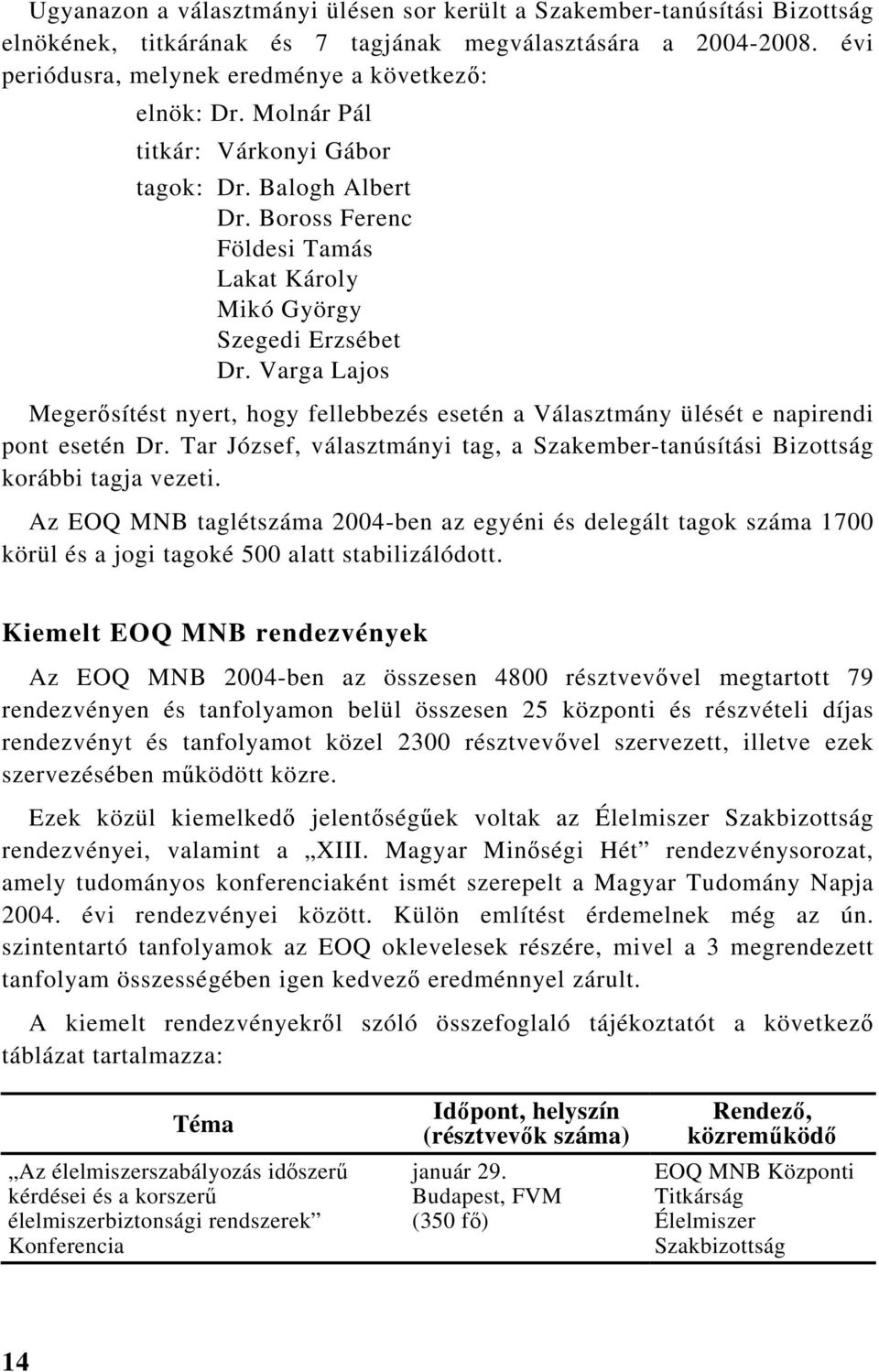 Ugyanazon a választmányi ülésen sor került a Szakember-tanúsítási Bizottság elnökének, titkárának és 7 tagjának megválasztására a 2004-2008. évi periódusra, melynek eredménye a következő:

elnök: Dr. Molnár Pál
titkár: Várkonyi Gábor
tagok: Dr. Balogh Albert
Dr. Boross Ferenc
Földesi Tamás
Lakat Károly
Mikó György
Szegedi Erzsébet
Dr. Varga Lajos

Megerősítést nyert, hogy fellebbezés esetén a Választmány ülését e napirendi pont esetén Dr. Tar József, választmányi tag, a Szakember-tanúsítási Bizottság korábbi tagja vezeti.

Az EOQ MNB taglétszáma 2004-ben az egyéni és delegált tagok száma 1700 körül és a jogi tagoké 500 alatt stabilizálódott.

Kiemelt EOQ MNB rendezvények

Az EOQ MNB 2004-ben az összesen 4800 résztvevővel megtartott 79 rendezvényen és tanfolyamon belül összesen 25 központi és részvételi díjas rendezvényt és tanfolyamot közel 2300 résztvevővel szervezett, illetve ezek szervezésében működött közre.

Ezek közül kiemelkedő jelentőségűek voltak az Élelmiszer Szakbizottság rendezvényei, valamint a „XIII. Magyar Minőségi Hét” rendezvénysorozat, amely tudományos konferenciaként ismét szerepelt a Magyar Tudomány Napja 2004. évi rendezvényei között. Külön említést érdemelnek még az ún. szintentartó tanfolyamok az EOQ oklevelesek részére, mivel a 3 megrendezett tanfolyam összességében igen kedvező eredménnyel zárult.

A kiemelt rendezvényekről szóló összefoglaló tájékoztatót a következő táblázat tartalmazza:

| Téma | Időpont, helyszín (résztvevők száma) | Rendező, közreműködő |
|---|---|---|
| „Az élelmiszerszabályozás időszerű kérdései és a korszerű élelmiszerbiztonsági rendszerek” Konferencia | január 29. Budapest, FVM (350 fő) | EOQ MNB Központi Titkárság Élelmiszer Szakbizottság |

14